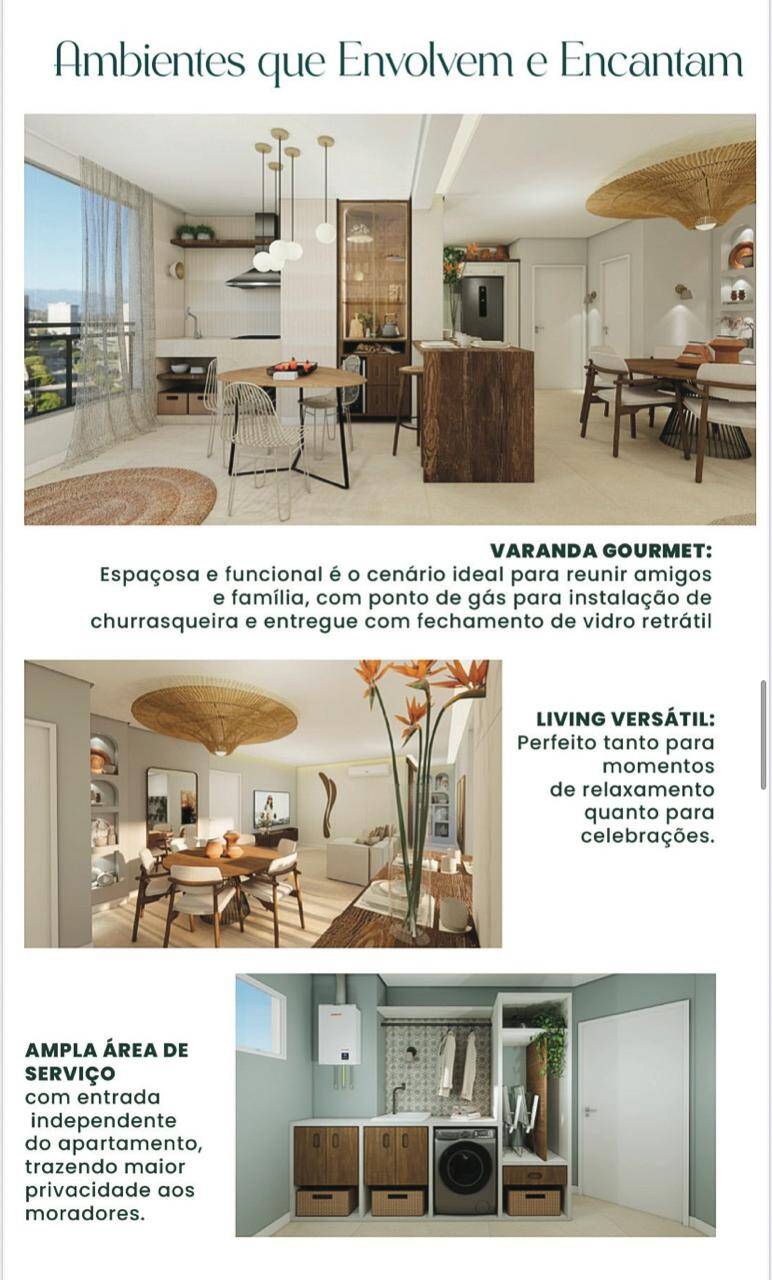 Ambientes que Envolvem e Encantam

VARANDA GOURMET:
Espaçosa e funcional é o cenário ideal para reunir amigos e família, com ponto de gás para instalação de churrasqueira e entregue com fechamento de vidro retrátil

LIVING VERSÁTIL:
Perfeito tanto para momentos de relaxamento quanto para celebrações.

AMPLA ÁREA DE SERVIÇO
com entrada independente do apartamento, trazendo maior privacidade aos moradores.